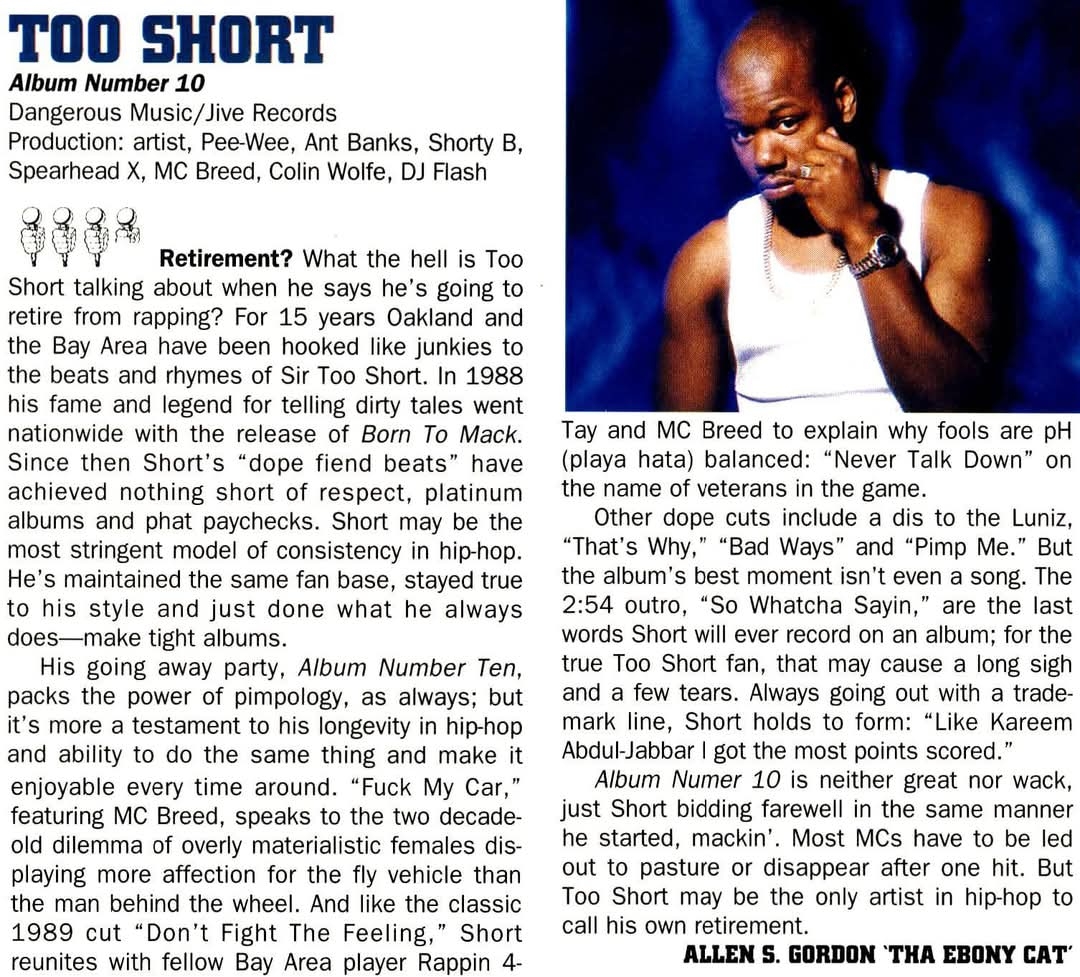 TOO SHORT
Album Number 10
Dangerous Music/Jive Records
Production: artist, Pee-Wee, Ant Banks, Shorty B, Spearhead X, MC Breed, Colin Wolfe, DJ Flash

Retirement? What the hell is Too Short talking about when he says he's going to retire from rapping? For 15 years Oakland and the Bay Area have been hooked like junkies to the beats and rhymes of Sir Too Short. In 1988 his fame and legend for telling dirty tales went nationwide with the release of Born To Mack. Since then Short's "dope fiend beats" have achieved nothing short of respect, platinum albums and phat paychecks. Short may be the most stringent model of consistency in hip-hop. He's maintained the same fan base, stayed true to his style and just done what he always does—make tight albums.

His going away party, Album Number Ten, packs the power of pimpology, as always; but it's more a testament to his longevity in hip-hop and ability to do the same thing and make it enjoyable every time around. "Fuck My Car," featuring MC Breed, speaks to the two decade-old dilemma of overly materialistic females displaying more affection for the fly vehicle than the man behind the wheel. And like the classic 1989 cut "Don't Fight The Feeling," Short reunites with fellow Bay Area player Rappin 4-Tay and MC Breed to explain why fools are pH (playa hata) balanced: "Never Talk Down" on the name of veterans in the game.

Other dope cuts include a dis to the Luniz, "That's Why," "Bad Ways" and "Pimp Me." But the album's best moment isn't even a song. The 2:54 outro, "So Whatcha Sayin," are the last words Short will ever record on an album; for the true Too Short fan, that may cause a long sigh and a few tears. Always going out with a trademark line, Short holds to form: "Like Kareem Abdul-Jabbar I got the most points scored."

Album Numer 10 is neither great nor wack, just Short bidding farewell in the same manner he started, mackin'. Most MCs have to be led out to pasture or disappear after one hit. But Too Short may be the only artist in hip-hop to call his own retirement.

ALLEN S. GORDON 'THA EBONY CAT'